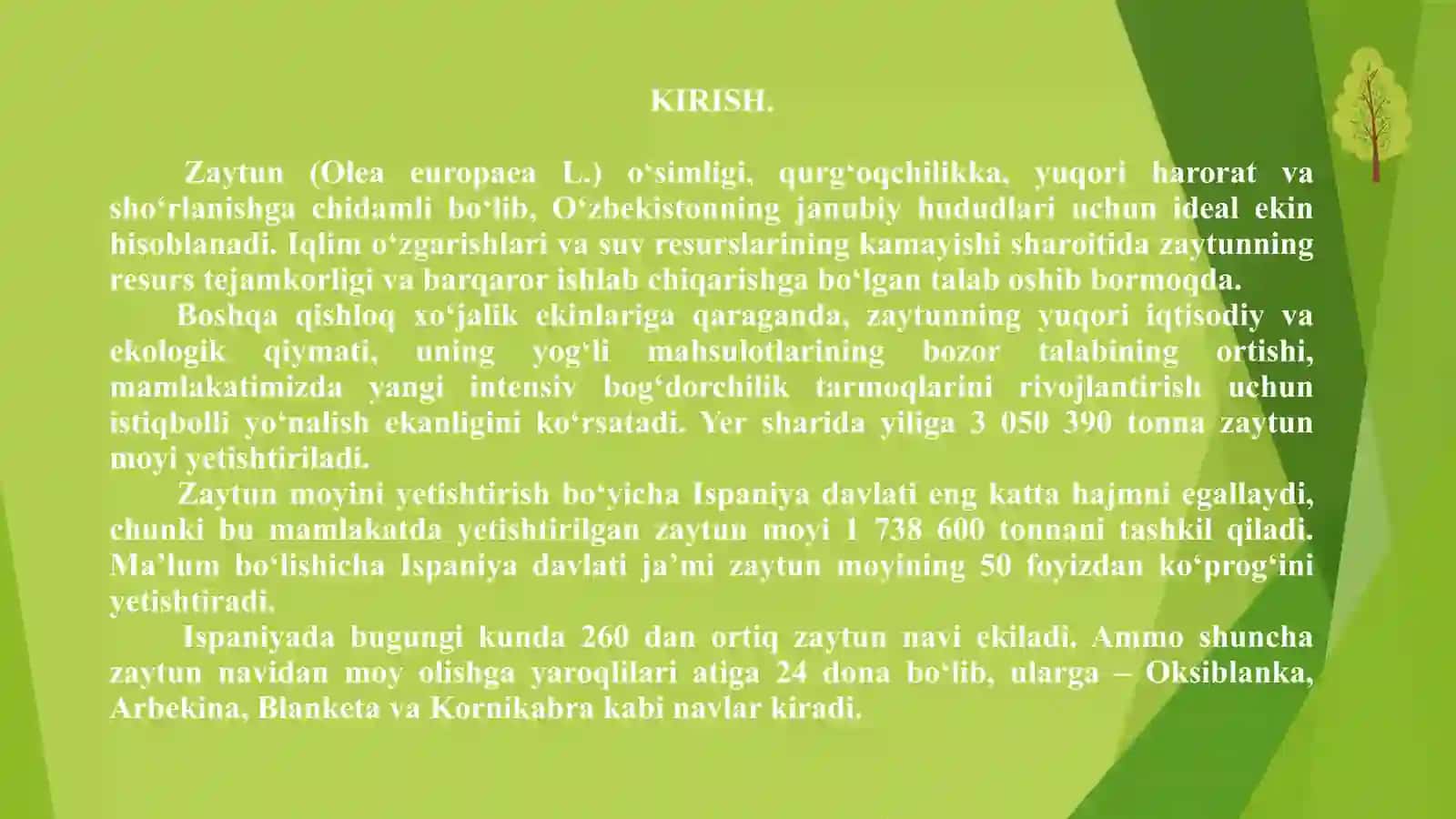 KIRISH.

Zaytun (Olea europaea L.) o‘simligi, qurg‘oqchilikka, yuqori harorat va sho‘rlanishga chidamli bo‘lib, O‘zbekistonning janubiy hududlari uchun ideal ekin hisoblanadi. Iqlim o‘zgarishlari va suv resurslarining kamayishi sharoitida zaytunning resurs tejamkorligi va barqaror ishlab chiqarishga bo‘lgan talab oshib bormoqda.

Boshqa qishloq xo‘jalik ekinlariga qaraganda, zaytunning yuqori iqtisodiy va ekologik qiymati, uning yog‘li mahsulotlarining bozor talabining ortishi, mamlakatimizda yangi intensiv bog‘dorchilik tarmoqlarini rivojlantirish uchun istiqbolli yo‘nalish ekanligini ko‘rsatadi. Yer sharida yiliga 3 050 390 tonna zaytun moyi yetishtiriladi.

Zaytun moyini yetishtirish bo‘yicha Ispaniya davlati eng katta hajmni egallaydi, chunki bu mamlakatda yetishtirilgan zaytun moyi 1 738 600 tonnani tashkil qiladi. Ma’lum bo‘lishicha Ispaniya davlati ja’mi zaytun moyining 50 foyizdan ko‘prog‘ini yetishtiradi.

Ispaniyada bugungi kunda 260 dan ortiq zaytun navi ekiladi. Ammo shuncha zaytun navidan moy olishga yaroqlilari atiga 24 dona bo‘lib, ularga – Oksiblanka, Arbekina, Blanketa va Kornikabra kabi navlar kiradi.